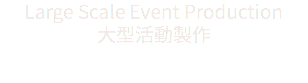 Large Scale Event Production
大型活動製作